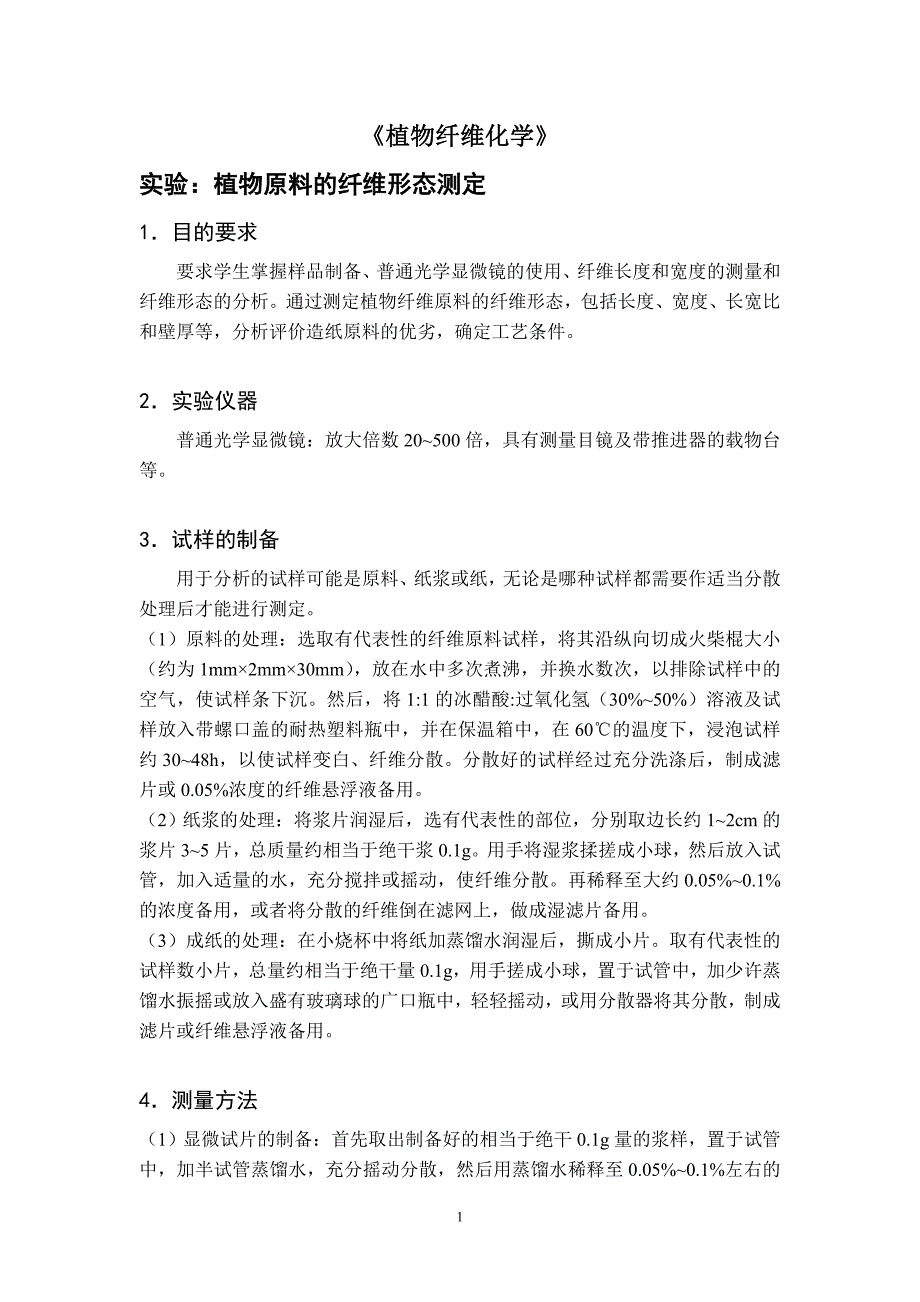 《植物纤维化学》

实验：植物原料的纤维形态测定

1．目的要求

要求学生掌握样品制备、普通光学显微镜的使用、纤维长度和宽度的测量和纤维形态的分析。通过测定植物纤维原料的纤维形态，包括长度、宽度、长宽比和壁厚等，分析评价造纸原料的优劣，确定工艺条件。

2．实验仪器

普通光学显微镜：放大倍数 20~500 倍，具有测量目镜及带推进器的载物台等。

3．试样的制备

用于分析的试样可能是原料、纸浆或纸，无论是哪种试样都需要作适当分散处理后才能进行测定。
（1）原料的处理：选取有代表性的纤维原料试样，将其沿纵向切成火柴棍大小（约为 1mm×2mm×30mm），放在水中多次煮沸，并换水数次，以排除试样中的空气，使试样条下沉。然后，将 1:1 的冰醋酸:过氧化氢（30%~50%）溶液及试样放入带螺口盖的耐热塑料瓶中，并在保温箱中，在 60℃的温度下，浸泡试样约 30~48h，以使试样变白、纤维分散。分散好的试样经过充分洗涤后，制成滤片或 0.05%浓度的纤维悬浮液备用。
（2）纸浆的处理：将浆片润湿后，选有代表性的部位，分别取边长约 1~2cm 的浆片 3~5 片，总质量约相当于绝干浆 0.1g。用手将湿浆揉搓成小球，然后放入试管，加入适量的水，充分搅拌或摇动，使纤维分散。再稀释至大约 0.05%~0.1%的浓度备用，或者将分散的纤维倒在滤网上，做成湿滤片备用。
（3）成纸的处理：在小烧杯中将纸加蒸馏水润湿后，撕成小片。取有代表性的试样数小片，总量约相当于绝干量 0.1g，用手搓成小球，置于试管中，加少许蒸馏水振摇或放入盛有玻璃球的广口瓶中，轻轻摇动，或用分散器将其分散，制成滤片或纤维悬浮液备用。

4．测量方法

（1）显微试片的制备：首先取出制备好的相当于绝干 0.1g 量的浆样，置于试管中，加半试管蒸馏水，充分摇动分散，然后用蒸馏水稀释至 0.05%~0.1%左右的

1